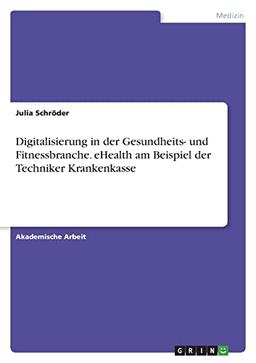 Medizin

Julia Schröder

Digitalisierung in der Gesundheits- und Fitnessbranche. eHealth am Beispiel der Techniker Krankenkasse

Akademische Arbeit

GRIN